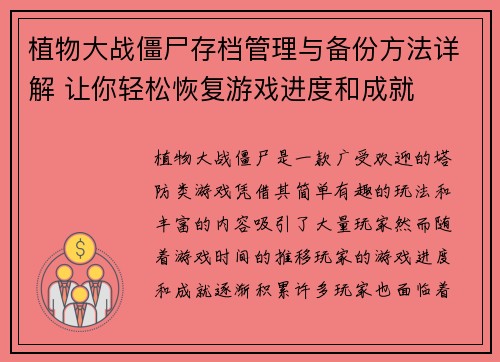 植物大战僵尸存档管理与备份方法详解 让你轻松恢复游戏进度和成就

植物大战僵尸是一款广受欢迎的塔防类游戏凭借其简单有趣的玩法和丰富的内容吸引了大量玩家然而随着游戏时间的推移玩家的游戏进度和成就逐渐积累许多玩家也面临着

$